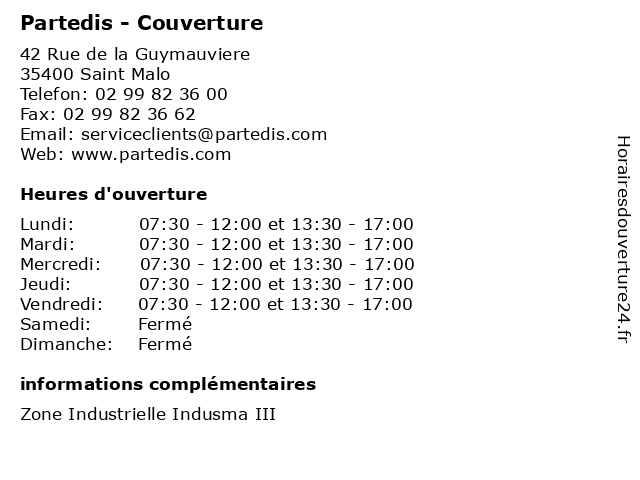 Partedis - Couverture

42 Rue de la Guymauviere
35400 Saint Malo
Telefon: 02 99 82 36 00
Fax: 02 99 82 36 62
Email: serviceclients@partedis.com
Web: www.partedis.com

Heures d'ouverture

Lundi: 07:30 - 12:00 et 13:30 - 17:00
Mardi: 07:30 - 12:00 et 13:30 - 17:00
Mercredi: 07:30 - 12:00 et 13:30 - 17:00
Jeudi: 07:30 - 12:00 et 13:30 - 17:00
Vendredi: 07:30 - 12:00 et 13:30 - 17:00
Samedi: Fermé
Dimanche: Fermé

informations complémentaires

Zone Industrielle Indusma III

Horairesdouverture24.fr